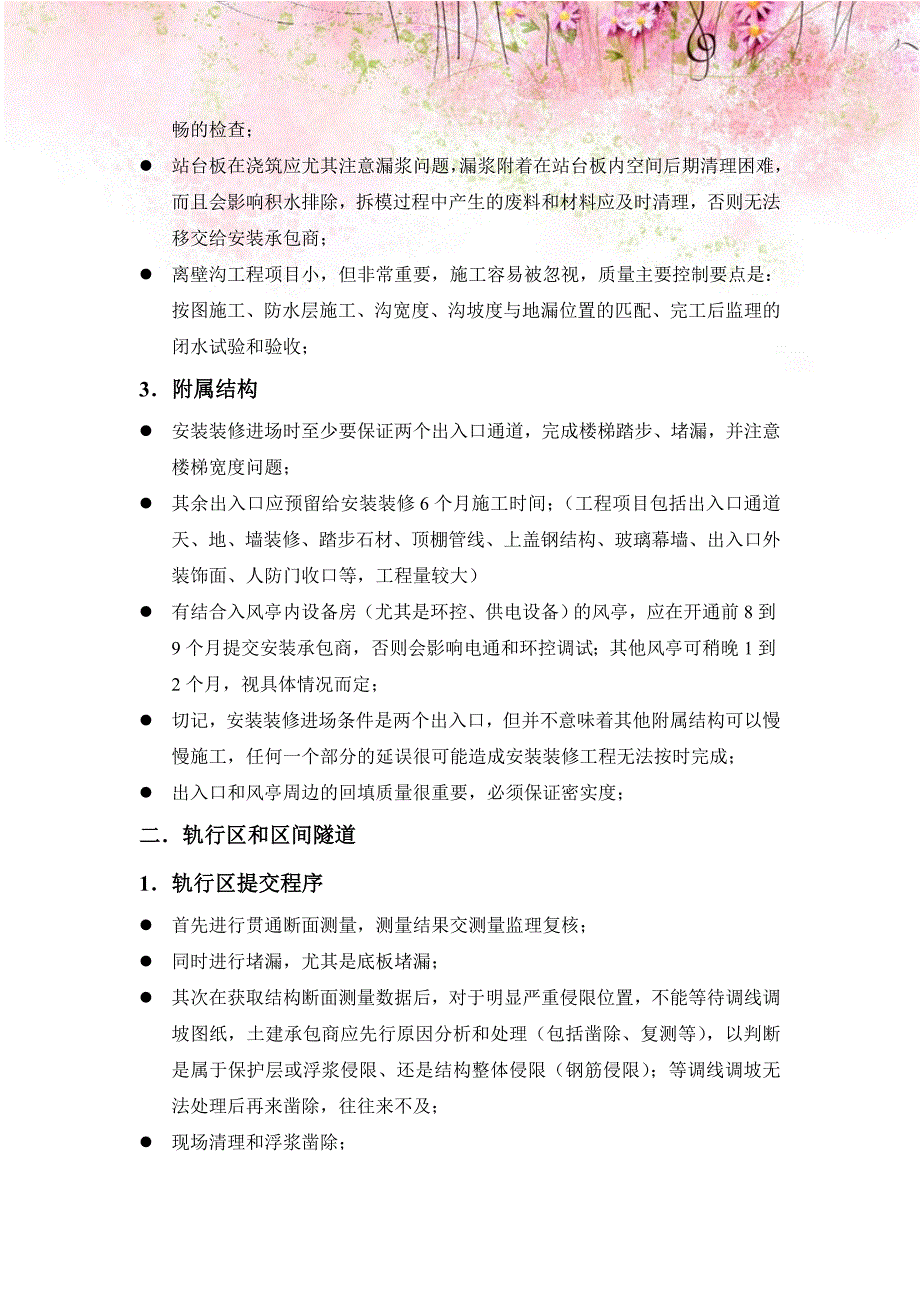 畅的检查；

● 站台板在浇筑应尤其注意漏浆问题，漏浆附着在站台板内空间后期清理困难，而且会影响积水排除，拆模过程中产生的废料和材料应及时清理，否则无法移交给安装承包商；

● 离壁沟工程项目小，但非常重要，施工容易被忽视，质量主要控制要点是：按图施工、防水层施工、沟宽度、沟坡度与地漏位置的匹配、完工后监理的闭水试验和验收；

3．附属结构

● 安装装修进场时至少要保证两个出入口通道，完成楼梯踏步、堵漏，并注意楼梯宽度问题；

● 其余出入口应预留给安装装修 6 个月施工时间；（工程项目包括出入口通道天、地、墙装修、踏步石材、顶棚管线、上盖钢结构、玻璃幕墙、出入口外装饰面、人防门收口等，工程量较大）

● 有结合入风亭内设备房（尤其是环控、供电设备）的风亭，应在开通前 8 到 9 个月提交安装承包商，否则会影响电通和环控调试；其他风亭可稍晚 1 到 2 个月，视具体情况而定；

● 切记，安装装修进场条件是两个出入口，但并不意味着其他附属结构可以慢慢施工，任何一个部分的延误很可能造成安装装修工程无法按时完成；

● 出入口和风亭周边的回填质量很重要，必须保证密实度；

二．轨行区和区间隧道

1．轨行区提交程序

● 首先进行贯通断面测量，测量结果交测量监理复核；

● 同时进行堵漏，尤其是底板堵漏；

● 其次在获取结构断面测量数据后，对于明显严重侵限位置，不能等待调线调坡图纸，土建承包商应先行原因分析和处理（包括凿除、复测等），以判断是属于保护层或浮浆侵限、还是结构整体侵限（钢筋侵限）；等调线调坡无法处理后再来凿除，往往来不及；

● 现场清理和浮浆凿除；